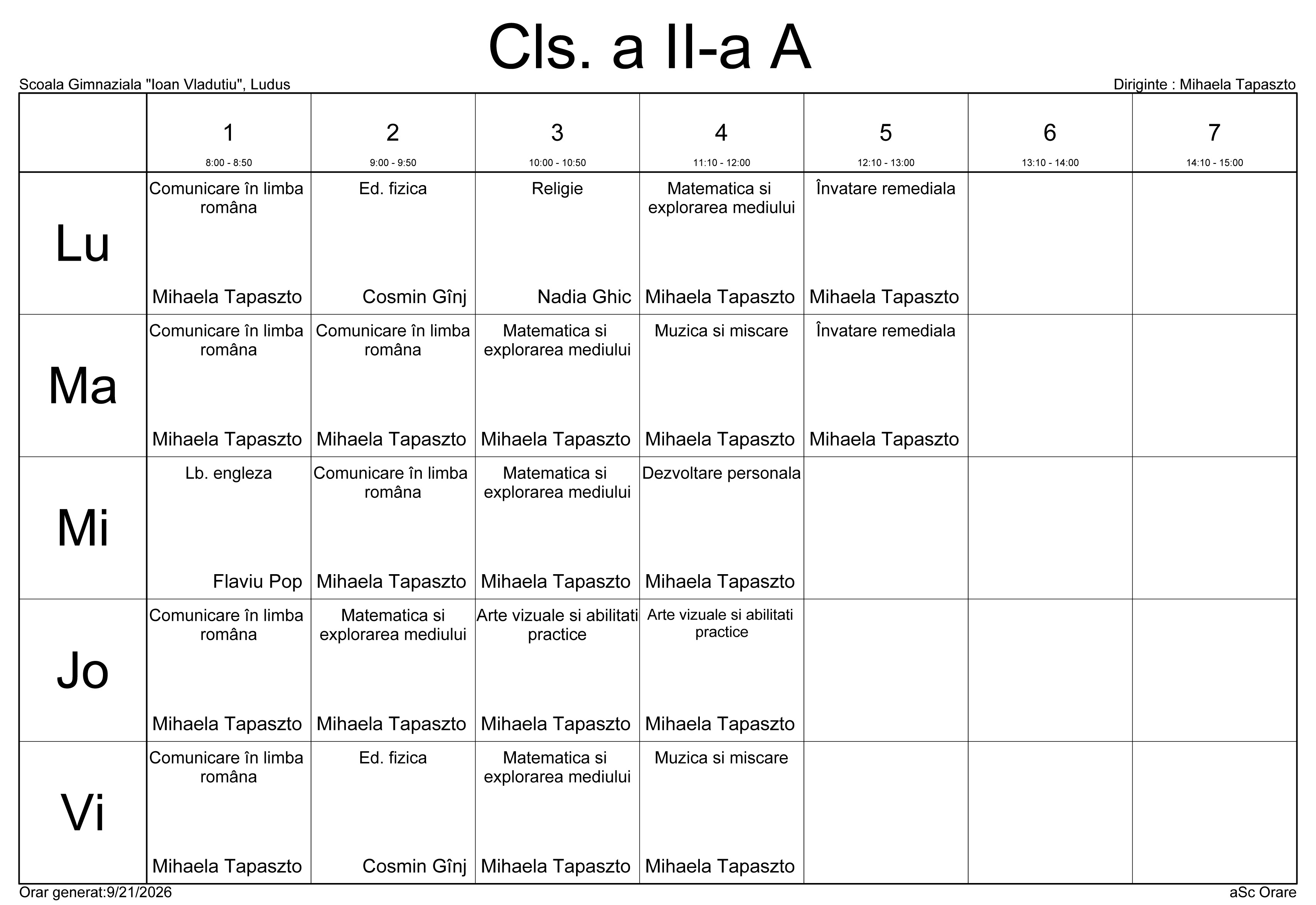 Cls. a II-a A

Scoala Gimnaziala "Ioan Vladutiu", Ludus

Diriginte : Mihaela Tapaszto

| | 1 8:00 - 8:50 | 2 9:00 - 9:50 | 3 10:00 - 10:50 | 4 11:10 - 12:00 | 5 12:10 - 13:00 | 6 13:10 - 14:00 | 7 14:10 - 15:00 |
|---|---|---|---|---|---|---|---|
| Lu | Comunicare în limba româna Mihaela Tapaszto | Ed. fizica Cosmin Gînj | Religie Nadia Ghic | Matematica si explorarea mediului Mihaela Tapaszto | Învatare remediala Mihaela Tapaszto | | |
| Ma | Comunicare în limba româna Mihaela Tapaszto | Comunicare în limba româna Mihaela Tapaszto | Matematica si explorarea mediului Mihaela Tapaszto | Muzica si miscare Mihaela Tapaszto | Învatare remediala Mihaela Tapaszto | | |
| Mi | Lb. engleza Flaviu Pop | Comunicare în limba româna Mihaela Tapaszto | Matematica si explorarea mediului Mihaela Tapaszto | Dezvoltare personala Mihaela Tapaszto | | | |
| Jo | Comunicare în limba româna Mihaela Tapaszto | Matematica si explorarea mediului Mihaela Tapaszto | Arte vizuale si abilitati practice Mihaela Tapaszto | Arte vizuale si abilitati practice Mihaela Tapaszto | | | |
| Vi | Comunicare în limba româna Mihaela Tapaszto | Ed. fizica Cosmin Gînj | Matematica si explorarea mediului Mihaela Tapaszto | Muzica si miscare Mihaela Tapaszto | | | |

Orar generat:9/21/2026

aSc Orare